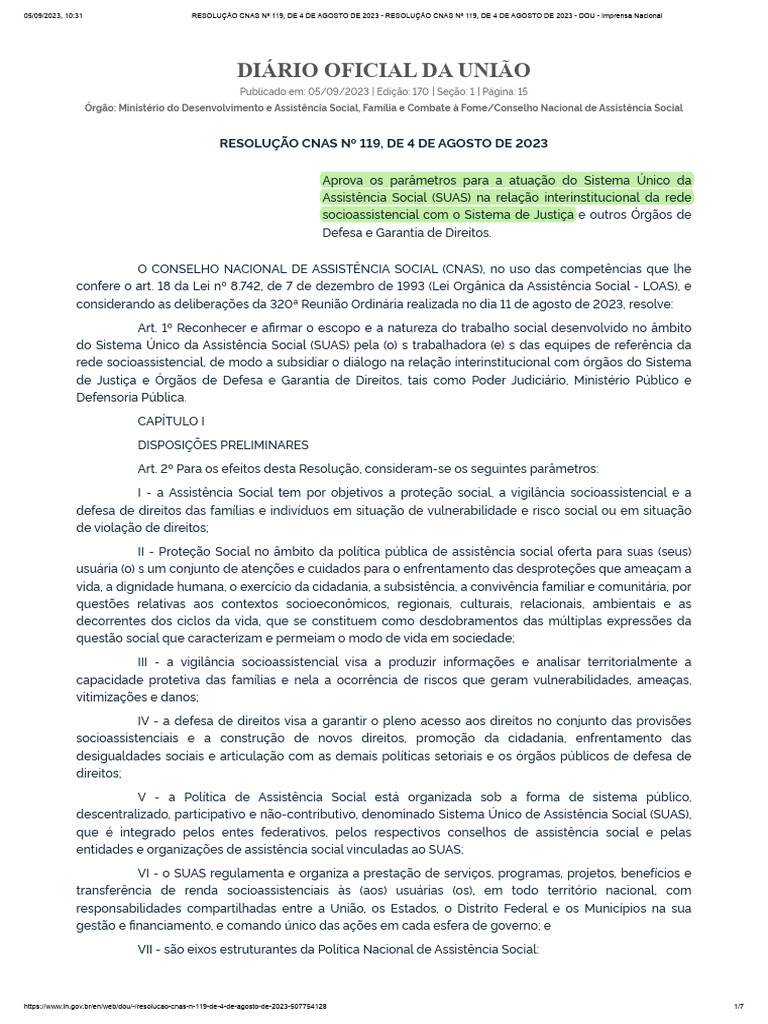 05/09/2023, 10:31 RESOLUÇÃO CNAS Nº 119, DE 4 DE AGOSTO DE 2023 - RESOLUÇÃO CNAS Nº 119, DE 4 DE AGOSTO DE 2023 - DOU - Imprensa Nacional

DIÁRIO OFICIAL DA UNIÃO

Publicado em: 05/09/2023 | Edição: 170 | Seção: 1 | Página: 15

Órgão: Ministério do Desenvolvimento e Assistência Social, Família e Combate à Fome/Conselho Nacional de Assistência Social

RESOLUÇÃO CNAS Nº 119, DE 4 DE AGOSTO DE 2023

Aprova os parâmetros para a atuação do Sistema Único da Assistência Social (SUAS) na relação interinstitucional da rede socioassistencial com o Sistema de Justiça e outros Órgãos de Defesa e Garantia de Direitos.

O CONSELHO NACIONAL DE ASSISTÊNCIA SOCIAL (CNAS), no uso das competências que lhe confere o art. 18 da Lei nº 8.742, de 7 de dezembro de 1993 (Lei Orgânica da Assistência Social - LOAS), e considerando as deliberações da 320ª Reunião Ordinária realizada no dia 11 de agosto de 2023, resolve:

Art. 1º Reconhecer e afirmar o escopo e a natureza do trabalho social desenvolvido no âmbito do Sistema Único da Assistência Social (SUAS) pela (o) s trabalhadora (e) s das equipes de referência da rede socioassistencial, de modo a subsidiar o diálogo na relação interinstitucional com órgãos do Sistema de Justiça e Órgãos de Defesa e Garantia de Direitos, tais como Poder Judiciário, Ministério Público e Defensoria Pública.

CAPÍTULO I

DISPOSIÇÕES PRELIMINARES

Art. 2º Para os efeitos desta Resolução, consideram-se os seguintes parâmetros:

I - a Assistência Social tem por objetivos a proteção social, a vigilância socioassistencial e a defesa de direitos das famílias e indivíduos em situação de vulnerabilidade e risco social ou em situação de violação de direitos;

II - Proteção Social no âmbito da política pública de assistência social oferta para suas (seus) usuária (o) s um conjunto de atenções e cuidados para o enfrentamento das desproteções que ameaçam a vida, a dignidade humana, o exercício da cidadania, a subsistência, a convivência familiar e comunitária, por questões relativas aos contextos socioeconômicos, regionais, culturais, relacionais, ambientais e as decorrentes dos ciclos da vida, que se constituem como desdobramentos das múltiplas expressões da questão social que caracterizam e permeiam o modo de vida em sociedade;

III - a vigilância socioassistencial visa a produzir informações e analisar territorialmente a capacidade protetiva das famílias e nela a ocorrência de riscos que geram vulnerabilidades, ameaças, vitimizações e danos;

IV - a defesa de direitos visa a garantir o pleno acesso aos direitos no conjunto das provisões socioassistenciais e a construção de novos direitos, promoção da cidadania, enfrentamento das desigualdades sociais e articulação com as demais políticas setoriais e os órgãos públicos de defesa de direitos;

V - a Política de Assistência Social está organizada sob a forma de sistema público, descentralizado, participativo e não-contributivo, denominado Sistema Único de Assistência Social (SUAS), que é integrado pelos entes federativos, pelos respectivos conselhos de assistência social e pelas entidades e organizações de assistência social vinculadas ao SUAS;

VI - o SUAS regulamenta e organiza a prestação de serviços, programas, projetos, benefícios e transferência de renda socioassistenciais às (aos) usuárias (os), em todo território nacional, com responsabilidades compartilhadas entre a União, os Estados, o Distrito Federal e os Municípios na sua gestão e financiamento, e comando único das ações em cada esfera de governo; e

VII - são eixos estruturantes da Política Nacional de Assistência Social:

https://www.in.gov.br/en/web/dou/-/resolucao-cnas-n-119-de-4-de-agosto-de-2023-507754128 1/7